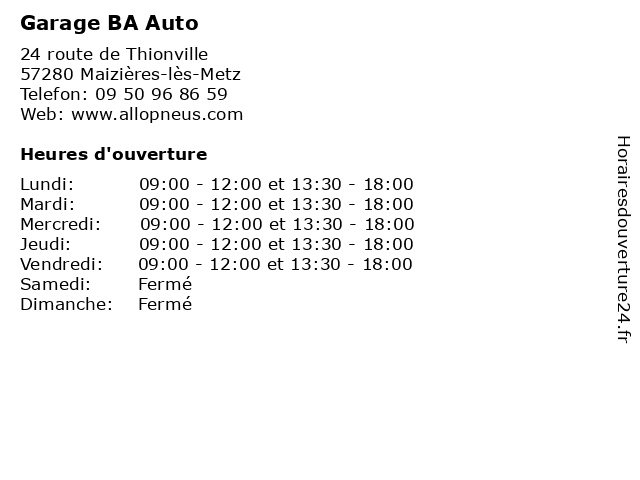 Garage BA Auto

24 route de Thionville
57280 Maizières-lès-Metz
Telefon: 09 50 96 86 59
Web: www.allopneus.com

Heures d'ouverture

| | |
|---|---|
| Lundi: | 09:00 - 12:00 et 13:30 - 18:00 |
| Mardi: | 09:00 - 12:00 et 13:30 - 18:00 |
| Mercredi: | 09:00 - 12:00 et 13:30 - 18:00 |
| Jeudi: | 09:00 - 12:00 et 13:30 - 18:00 |
| Vendredi: | 09:00 - 12:00 et 13:30 - 18:00 |
| Samedi: | Fermé |
| Dimanche: | Fermé |

Horairesdouverture24.fr